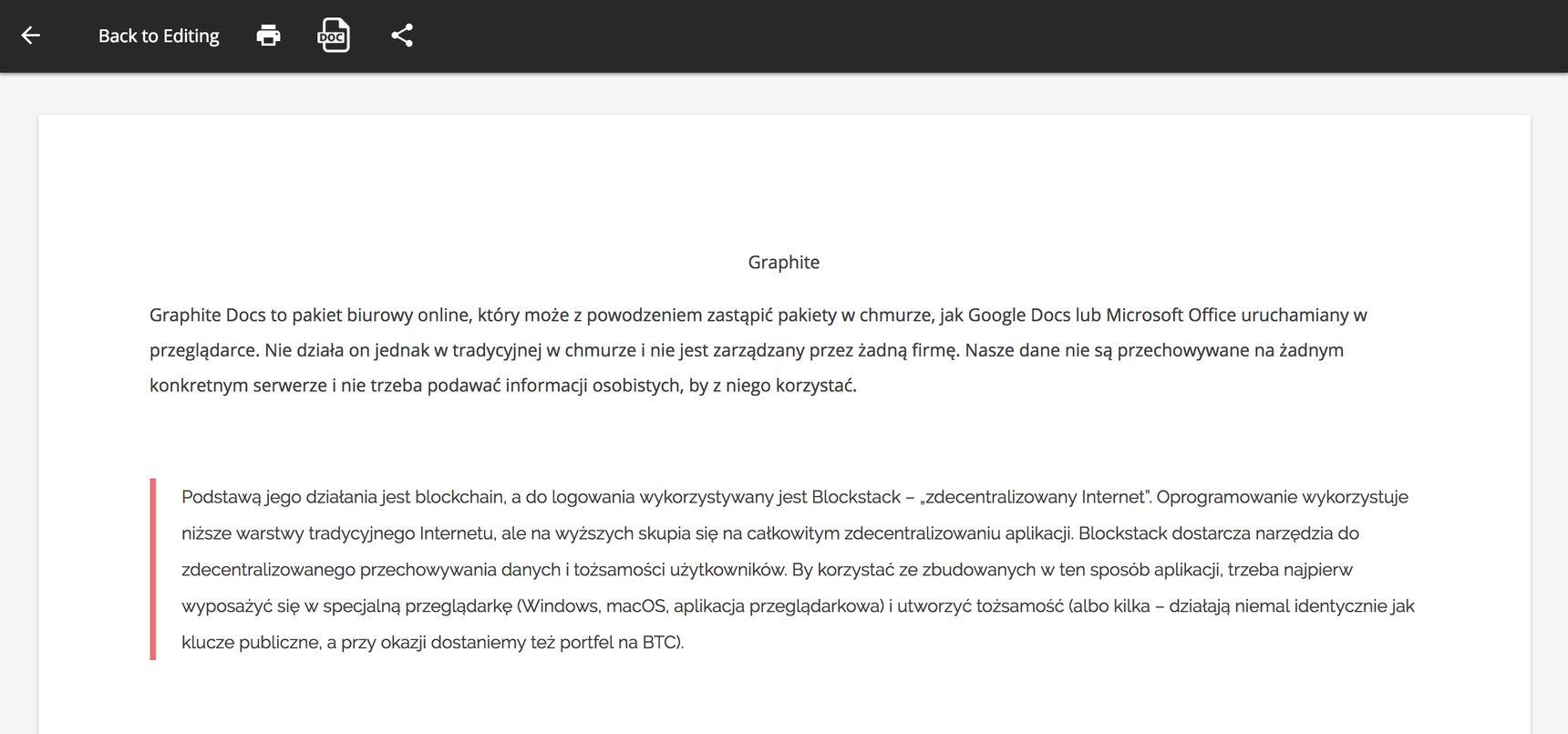 Back to Editing

DOC

Graphite

Graphite Docs to pakiet biurowy online, który może z powodzeniem zastąpić pakiety w chmurze, jak Google Docs lub Microsoft Office uruchamiany w przeglądarce. Nie działa on jednak w tradycyjnej w chmurze i nie jest zarządzany przez żadną firmę. Nasze dane nie są przechowywane na żadnym konkretnym serwerze i nie trzeba podawać informacji osobistych, by z niego korzystać.

Podstawą jego działania jest blockchain, a do logowania wykorzystywany jest Blockstack – „zdecentralizowany Internet". Oprogramowanie wykorzystuje niższe warstwy tradycyjnego Internetu, ale na wyższych skupia się na całkowitym zdecentralizowaniu aplikacji. Blockstack dostarcza narzędzia do zdecentralizowanego przechowywania danych i tożsamości użytkowników. By korzystać ze zbudowanych w ten sposób aplikacji, trzeba najpierw wyposażyć się w specjalną przeglądarkę (Windows, macOS, aplikacja przeglądarkowa) i utworzyć tożsamość (albo kilka – działają niemal identycznie jak klucze publiczne, a przy okazji dostaniemy też portfel na BTC).